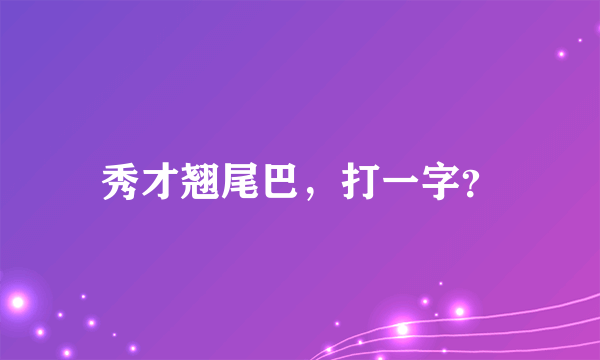 秀才翘尾巴，打一字?